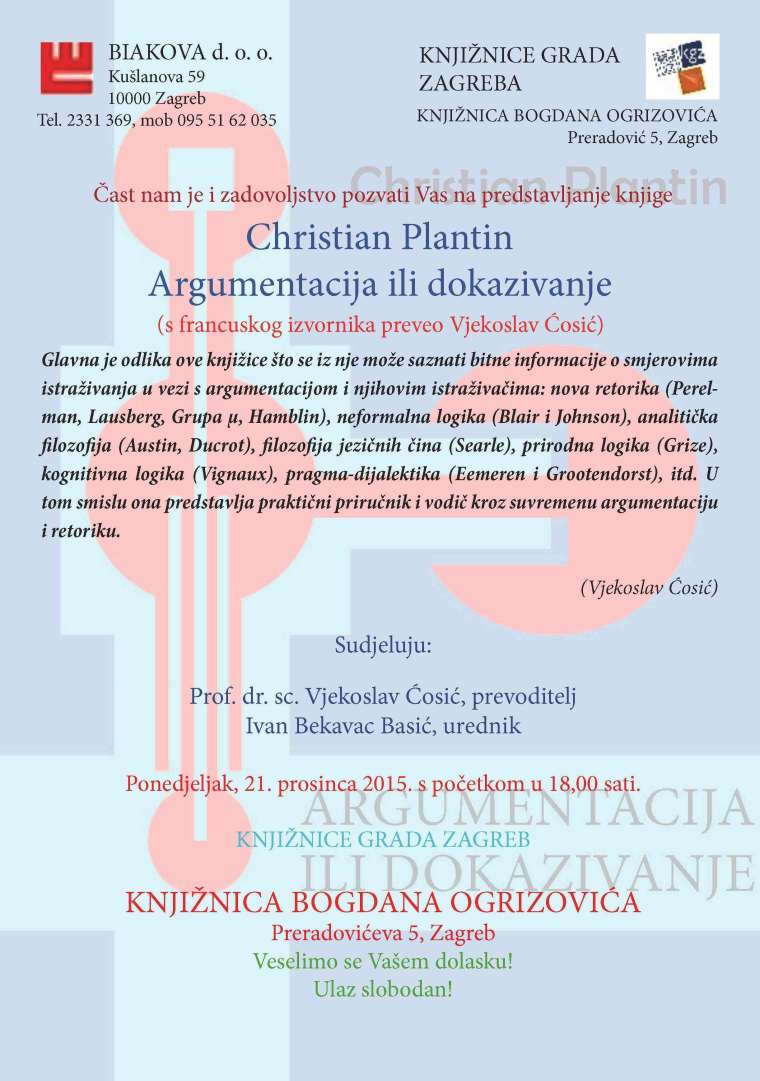 BIAKOVA d. o. o.
Kušlanova 59
10000 Zagreb
Tel. 2331 369, mob 095 51 62 035

KNJIŽNICE GRADA ZAGREBA
KNJIŽNICA BOGDANA OGRIZOVIĆA
Preradović 5, Zagreb

Christian Plantin

Čast nam je i zadovoljstvo pozvati Vas na predstavljanje knjige

Christian Plantin
Argumentacija ili dokazivanje
(s francuskog izvornika preveo Vjekoslav Ćosić)

Glavna je odlika ove knjižice što se iz nje može saznati bitne informacije o smjerovima istraživanja u vezi s argumentacijom i njihovim istraživačima: nova retorika (Perelman, Lausberg, Grupa μ, Hamblin), neformalna logika (Blair i Johnson), analitička filozofija (Austin, Ducrot), filozofija jezičnih čina (Searle), prirodna logika (Grize), kognitivna logika (Vignaux), pragma-dijalektika (Eemeren i Grootendorst), itd. U tom smislu ona predstavlja praktični priručnik i vodič kroz suvremenu argumentaciju i retoriku.

(Vjekoslav Ćosić)

Sudjeluju:

Prof. dr. sc. Vjekoslav Ćosić, prevoditelj
Ivan Bekavac Basić, urednik

Ponedjeljak, 21. prosinca 2015. s početkom u 18,00 sati.

ARGUMENTACIJA ILI DOKAZIVANJE

KNJIŽNICE GRADA ZAGREB

KNJIŽNICA BOGDANA OGRIZOVIĆA
Preradovićeva 5, Zagreb
Veselimo se Vašem dolasku!
Ulaz slobodan!